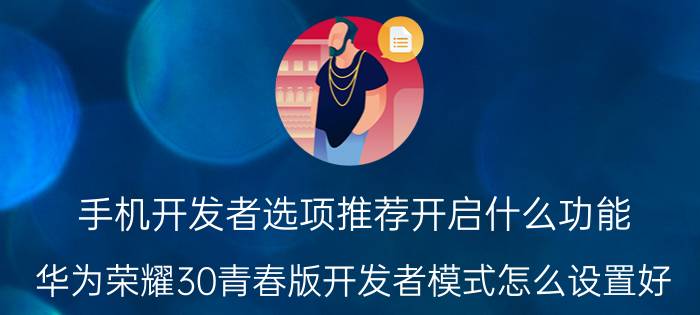 手机开发者选项推荐开启什么功能

华为荣耀30青春版开发者模式怎么设置好